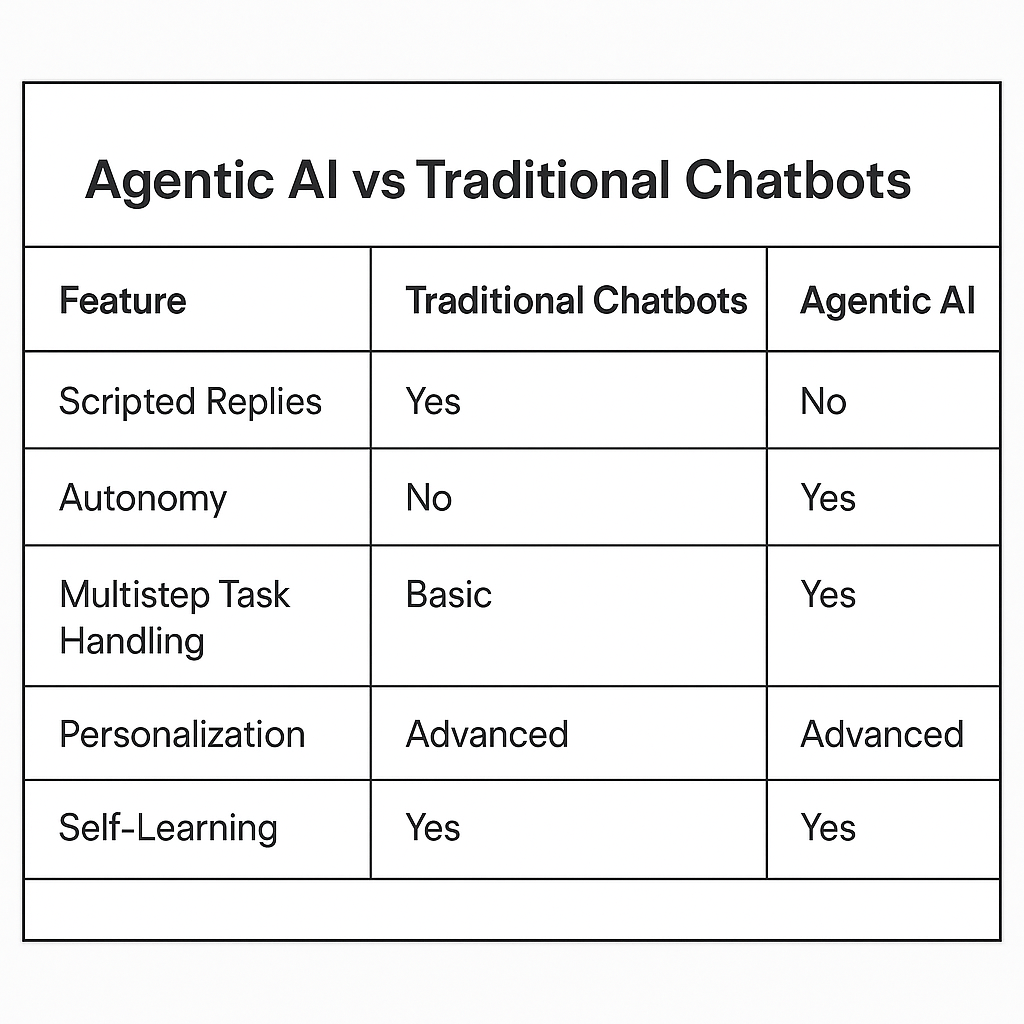 Agentic AI vs Traditional Chatbots

| Feature | Traditional Chatbots | Agentic AI |
|---|---|---|
| Scripted Replies | Yes | No |
| Autonomy | No | Yes |
| Multistep Task Handling | Basic | Yes |
| Personalization | Advanced | Advanced |
| Self-Learning | Yes | Yes |